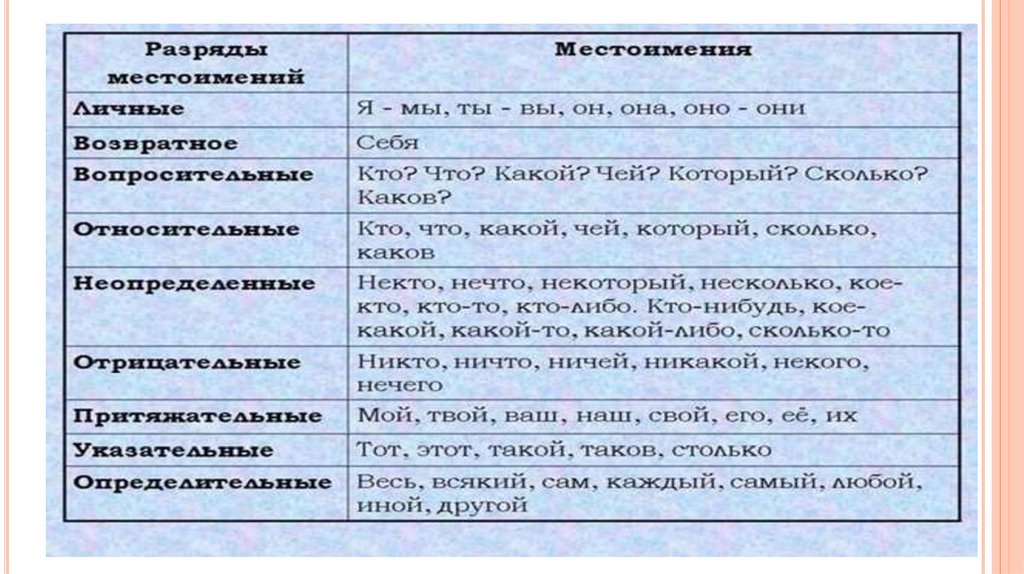 | Разряды местоимений | Местоимения |
|---|---|
| Личные | Я - мы, ты - вы, он, она, оно - они |
| Возвратное | Себя |
| Вопросительные | Кто? Что? Какой? Чей? Который? Сколько? Каков? |
| Относительные | Кто, что, какой, чей, который, сколько, каков |
| Неопределенные | Некто, нечто, некоторый, несколько, кое-кто, кто-то, кто-либо. Кто-нибудь, кое-какой, какой-то, какой-либо, сколько-то |
| Отрицательные | Никто, ничто, ничей, никакой, некого, нечего |
| Притяжательные | Мой, твой, ваш, наш, свой, его, её, их |
| Указательные | Тот, этот, такой, таков, столько |
| Определительные | Весь, всякий, сам, каждый, самый, любой, иной, другой |